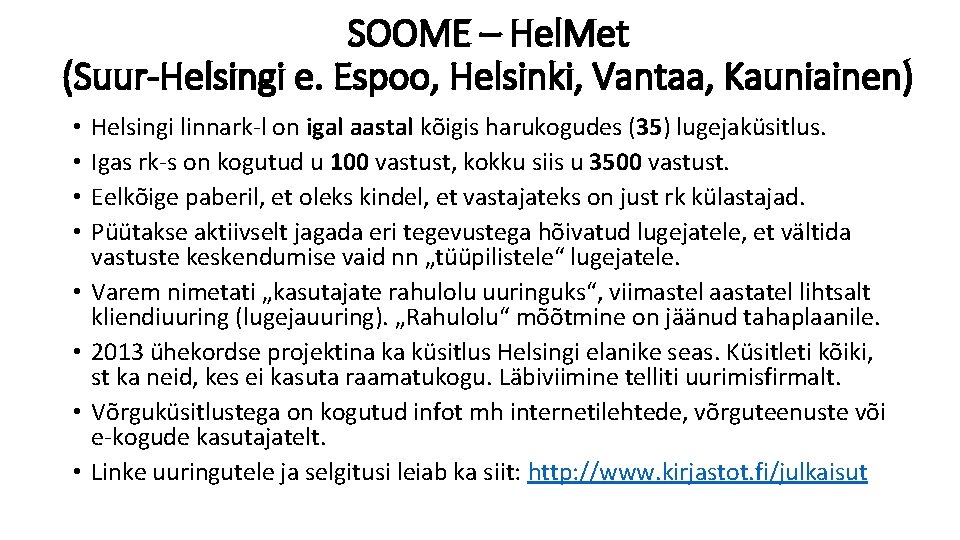 SOOME – HelMet
(Suur-Helsingi e. Espoo, Helsinki, Vantaa, Kauniainen)

• Helsingi linnark-l on igal aastal kõigis harukogudes (35) lugejaküsitlus.
• Igas rk-s on kogutud u 100 vastust, kokku siis u 3500 vastust.
• Eelkõige paberil, et oleks kindel, et vastajateks on just rk külastajad.
• Püütakse aktiivselt jagada eri tegevustega hõivatud lugejatele, et vältida vastuste keskendumise vaid nn „tüüpilistele“ lugejatele.
• Varem nimetati „kasutajate rahulolu uuringuks“, viimastel aastatel lihtsalt kliendiuuring (lugejauuring). „Rahulolu“ mõõtmine on jäänud tahaplaanile.
• 2013 ühekordse projektina ka küsitlus Helsingi elanike seas. Küsitleti kõiki, st ka neid, kes ei kasuta raamatukogu. Läbiviimine telliti uurimisfirmalt.
• Võrguküsitlustega on kogutud infot mh internetilehtede, võrguteenuste või e-kogude kasutajatelt.
• Linke uuringutele ja selgitusi leiab ka siit: http://www.kirjastot.fi/julkaisut